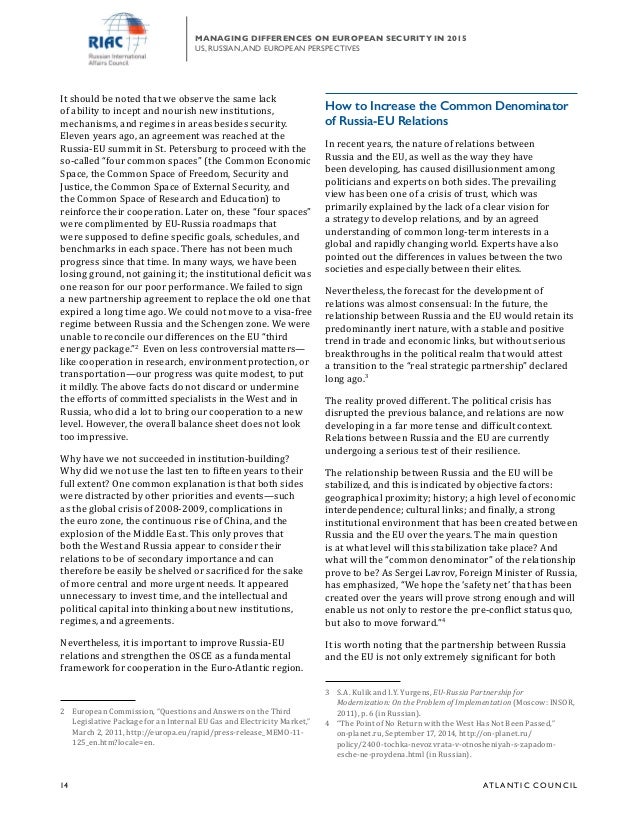 RIAC
Russian International Affairs Council

MANAGING DIFFERENCES ON EUROPEAN SECURITY IN 2015
US, RUSSIAN, AND EUROPEAN PERSPECTIVES

It should be noted that we observe the same lack of ability to incept and nourish new institutions, mechanisms, and regimes in areas besides security. Eleven years ago, an agreement was reached at the Russia-EU summit in St. Petersburg to proceed with the so-called "four common spaces" (the Common Economic Space, the Common Space of Freedom, Security and Justice, the Common Space of External Security, and the Common Space of Research and Education) to reinforce their cooperation. Later on, these "four spaces" were complimented by EU-Russia roadmaps that were supposed to define specific goals, schedules, and benchmarks in each space. There has not been much progress since that time. In many ways, we have been losing ground, not gaining it; the institutional deficit was one reason for our poor performance. We failed to sign a new partnership agreement to replace the old one that expired a long time ago. We could not move to a visa-free regime between Russia and the Schengen zone. We were unable to reconcile our differences on the EU "third energy package."$^2$ Even on less controversial matters—like cooperation in research, environment protection, or transportation—our progress was quite modest, to put it mildly. The above facts do not discard or undermine the efforts of committed specialists in the West and in Russia, who did a lot to bring our cooperation to a new level. However, the overall balance sheet does not look too impressive.

Why have we not succeeded in institution-building? Why did we not use the last ten to fifteen years to their full extent? One common explanation is that both sides were distracted by other priorities and events—such as the global crisis of 2008-2009, complications in the euro zone, the continuous rise of China, and the explosion of the Middle East. This only proves that both the West and Russia appear to consider their relations to be of secondary importance and can therefore be easily be shelved or sacrificed for the sake of more central and more urgent needs. It appeared unnecessary to invest time, and the intellectual and political capital into thinking about new institutions, regimes, and agreements.

Nevertheless, it is important to improve Russia-EU relations and strengthen the OSCE as a fundamental framework for cooperation in the Euro-Atlantic region.

2 European Commission, "Questions and Answers on the Third Legislative Package for an Internal EU Gas and Electricity Market," March 2, 2011, http://europa.eu/rapid/press-release_MEMO-11-125_en.htm?locale=en.

How to Increase the Common Denominator of Russia-EU Relations

In recent years, the nature of relations between Russia and the EU, as well as the way they have been developing, has caused disillusionment among politicians and experts on both sides. The prevailing view has been one of a crisis of trust, which was primarily explained by the lack of a clear vision for a strategy to develop relations, and by an agreed understanding of common long-term interests in a global and rapidly changing world. Experts have also pointed out the differences in values between the two societies and especially between their elites.

Nevertheless, the forecast for the development of relations was almost consensual: In the future, the relationship between Russia and the EU would retain its predominantly inert nature, with a stable and positive trend in trade and economic links, but without serious breakthroughs in the political realm that would attest a transition to the "real strategic partnership" declared long ago.$^3$

The reality proved different. The political crisis has disrupted the previous balance, and relations are now developing in a far more tense and difficult context. Relations between Russia and the EU are currently undergoing a serious test of their resilience.

The relationship between Russia and the EU will be stabilized, and this is indicated by objective factors: geographical proximity; history; a high level of economic interdependence; cultural links; and finally, a strong institutional environment that has been created between Russia and the EU over the years. The main question is at what level will this stabilization take place? And what will the "common denominator" of the relationship prove to be? As Sergei Lavrov, Foreign Minister of Russia, has emphasized, "We hope the 'safety net' that has been created over the years will prove strong enough and will enable us not only to restore the pre-conflict status quo, but also to move forward."$^4$

It is worth noting that the partnership between Russia and the EU is not only extremely significant for both

3 S.A. Kulik and I.Y. Yurgens, EU-Russia Partnership for Modernization: On the Problem of Implementation (Moscow: INSOR, 2011), p. 6 (in Russian).
4 "The Point of No Return with the West Has Not Been Passed," on-planet.ru, September 17, 2014, http://on-planet.ru/policy/2400-tochka-nevozvrata-v-otnosheniyah-s-zapadom-esche-ne-proydena.html (in Russian).

14

ATLANTIC COUNCIL